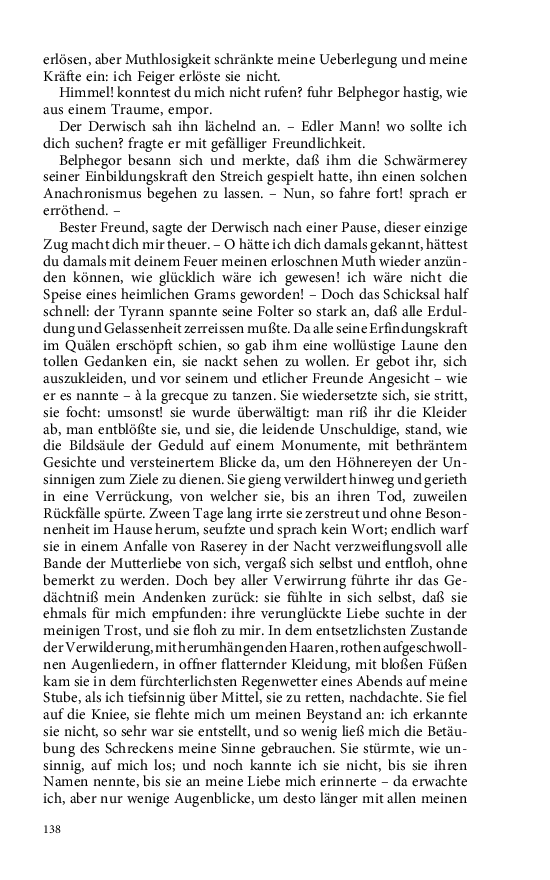 erlösen, aber Muthlosigkeit schränkte meine Ueberlegung und meine Kräfte ein: ich Feiger erlöste sie nicht.

Himmel! konntest du mich nicht rufen? fuhr Belphegor hastig, wie aus einem Traume, empor.

Der Derwisch sah ihn lächelnd an. – Edler Mann! wo sollte ich dich suchen? fragte er mit gefälliger Freundlichkeit.

Belphegor besann sich und merkte, daß ihm die Schwärmerey seiner Einbildungskraft den Streich gespielt hatte, ihn einen solchen Anachronismus begehen zu lassen. – Nun, so fahre fort! sprach er erröthend. –

Bester Freund, sagte der Derwisch nach einer Pause, dieser einzige Zug macht dich mir theuer. – O hätte ich dich damals gekannt, hättest du damals mit deinem Feuer meinen erloschnen Muth wieder anzünden können, wie glücklich wäre ich gewesen! ich wäre nicht die Speise eines heimlichen Grams geworden! – Doch das Schicksal half schnell: der Tyrann spannte seine Folter so stark an, daß alle Erduldung und Gelassenheit zerreissen mußte. Da alle seine Erfindungskraft im Quälen erschöpft schien, so gab ihm eine wollüstige Laune den tollen Gedanken ein, sie nackt sehen zu wollen. Er gebot ihr, sich auszukleiden, und vor seinem und etlicher Freunde Angesicht – wie er es nannte – à la grecque zu tanzen. Sie wiedersetzte sich, sie stritt, sie focht: umsonst! sie wurde überwältigt: man riß ihr die Kleider ab, man entblößte sie, und sie, die leidende Unschuldige, stand, wie die Bildsäule der Geduld auf einem Monumente, mit bethräntem Gesichte und versteinertem Blicke da, um den Höhnereyen der Unsinnigen zum Ziele zu dienen. Sie gieng verwildert hinweg und gerieth in eine Verrückung, von welcher sie, bis an ihren Tod, zuweilen Rückfälle spürte. Zween Tage lang irrte sie zerstreut und ohne Besonnenheit im Hause herum, seufzte und sprach kein Wort; endlich warf sie in einem Anfalle von Raserey in der Nacht verzweiflungsvoll alle Bande der Mutterliebe von sich, vergaß sich selbst und entfloh, ohne bemerkt zu werden. Doch bey aller Verwirrung führte ihr das Gedächtniß mein Andenken zurück: sie fühlte in sich selbst, daß sie ehmals für mich empfunden: ihre verunglückte Liebe suchte in der meinigen Trost, und sie floh zu mir. In dem entsetzlichsten Zustande der Verwilderung, mit herumhängenden Haaren, rothen aufgeschwollnen Augenliedern, in offner flatternder Kleidung, mit bloßen Füßen kam sie in dem fürchterlichsten Regenwetter eines Abends auf meine Stube, als ich tiefsinnig über Mittel, sie zu retten, nachdachte. Sie fiel auf die Kniee, sie flehte mich um meinen Beystand an: ich erkannte sie nicht, so sehr war sie entstellt, und so wenig ließ mich die Betäubung des Schreckens meine Sinne gebrauchen. Sie stürmte, wie unsinnig, auf mich los; und noch kannte ich sie nicht, bis sie ihren Namen nennte, bis sie an meine Liebe mich erinnerte – da erwachte ich, aber nur wenige Augenblicke, um desto länger mit allen meinen

138